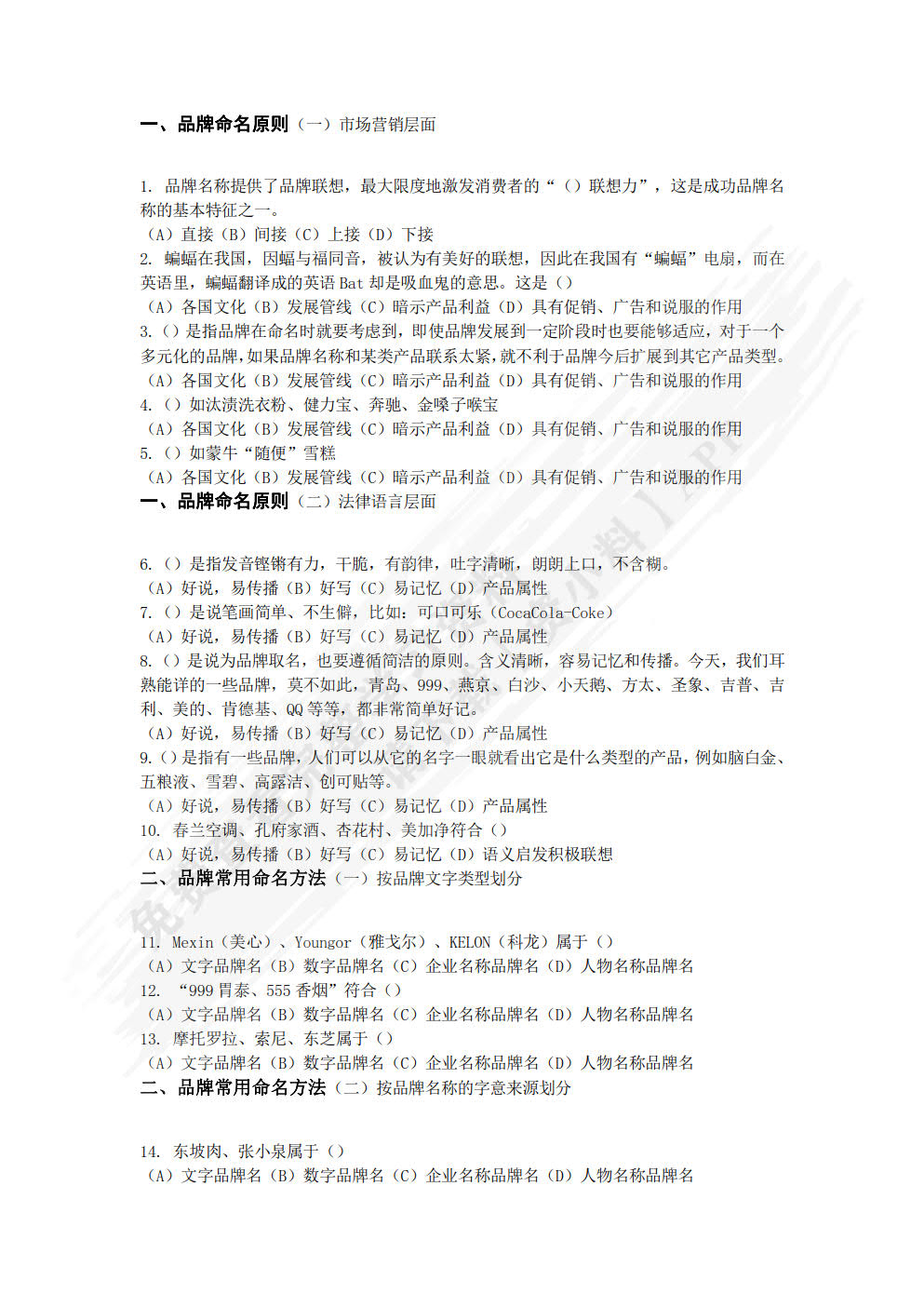 一、品牌命名原则（一）市场营销层面

1. 品牌名称提供了品牌联想，最大限度地激发消费者的“（）联想力”，这是成功品牌名称的基本特征之一。
（A）直接（B）间接（C）上接（D）下接
2. 蝙蝠在我国，因蝠与福同音，被认为有美好的联想，因此在我国有“蝙蝠”电扇，而在英语里，蝙蝠翻译成的英语 Bat 却是吸血鬼的意思。这是（）
（A）各国文化（B）发展管线（C）暗示产品利益（D）具有促销、广告和说服的作用
3.（）是指品牌在命名时就要考虑到，即使品牌发展到一定阶段时也要能够适应，对于一个多元化的品牌，如果品牌名称和某类产品联系太紧，就不利于品牌今后扩展到其它产品类型。
（A）各国文化（B）发展管线（C）暗示产品利益（D）具有促销、广告和说服的作用
4.（）如汰渍洗衣粉、健力宝、奔驰、金嗓子喉宝
（A）各国文化（B）发展管线（C）暗示产品利益（D）具有促销、广告和说服的作用
5.（）如蒙牛“随便”雪糕
（A）各国文化（B）发展管线（C）暗示产品利益（D）具有促销、广告和说服的作用
一、品牌命名原则（二）法律语言层面

6.（）是指发音铿锵有力，干脆，有韵律，吐字清晰，朗朗上口，不含糊。
（A）好说，易传播（B）好写（C）易记忆（D）产品属性
7.（）是说笔画简单、不生僻，比如：可口可乐（CocaCola-Coke）
（A）好说，易传播（B）好写（C）易记忆（D）产品属性
8.（）是说为品牌取名，也要遵循简洁的原则。含义清晰，容易记忆和传播。今天，我们耳熟能详的一些品牌，莫不如此，青岛、999、燕京、白沙、小天鹅、方太、圣象、吉普、吉利、美的、肯德基、QQ 等等，都非常简单好记。
（A）好说，易传播（B）好写（C）易记忆（D）产品属性
9.（）是指有一些品牌，人们可以从它的名字一眼就看出它是什么类型的产品，例如脑白金、五粮液、雪碧、高露洁、创可贴等。
（A）好说，易传播（B）好写（C）易记忆（D）产品属性
10. 春兰空调、孔府家酒、杏花村、美加净符合（）
（A）好说，易传播（B）好写（C）易记忆（D）语义启发积极联想
二、品牌常用命名方法（一）按品牌文字类型划分

11. Mexin（美心）、Youngor（雅戈尔）、KELON（科龙）属于（）
（A）文字品牌名（B）数字品牌名（C）企业名称品牌名（D）人物名称品牌名
12. “999 胃泰、555 香烟”符合（）
（A）文字品牌名（B）数字品牌名（C）企业名称品牌名（D）人物名称品牌名
13. 摩托罗拉、索尼、东芝属于（）
（A）文字品牌名（B）数字品牌名（C）企业名称品牌名（D）人物名称品牌名
二、品牌常用命名方法（二）按品牌名称的字意来源划分

14. 东坡肉、张小泉属于（）
（A）文字品牌名（B）数字品牌名（C）企业名称品牌名（D）人物名称品牌名